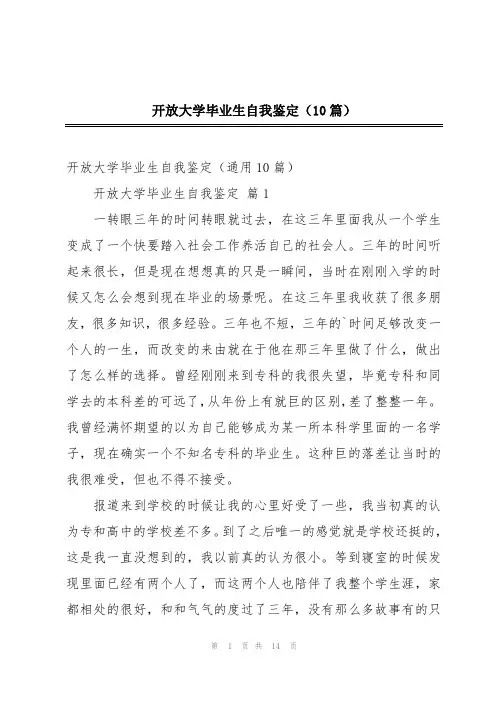 开放大学毕业生自我鉴定（10篇）

开放大学毕业生自我鉴定（通用10篇）

开放大学毕业生自我鉴定 篇1

一转眼三年的时间转眼就过去，在这三年里面我从一个学生变成了一个快要踏入社会工作养活自己的社会人。三年的时间听起来很长，但是现在想想真的只是一瞬间，当时在刚刚入学的时候又怎么会想到现在毕业的场景呢。在这三年里我收获了很多朋友，很多知识，很多经验。三年也不短，三年的`时间足够改变一个人的一生，而改变的来由就在于他在那三年里做了什么，做出了怎么样的选择。曾经刚刚来到专科的我很失望，毕竟专科和同学去的本科差的可远了，从年份上有就巨的区别，差了整整一年。我曾经满怀期望的以为自己能够成为某一所本科学里面的一名学子，现在确实一个不知名专科的毕业生。这种巨的落差让当时的我很难受，但也不得不接受。

报道来到学校的时候让我的心里好受了一些，我当初真的认为专和高中的学校差不多。到了之后唯一的感觉就是学校还挺的，这是我一直没想到的，我以前真的认为很小。等到寝室的时候发现里面已经有两个人了，而这两个人也陪伴了我整个学生涯，家都相处的很好，和和气气的度过了三年，没有那么多故事有的只

第 1 页 共 14 页